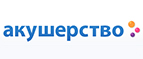 акушерство